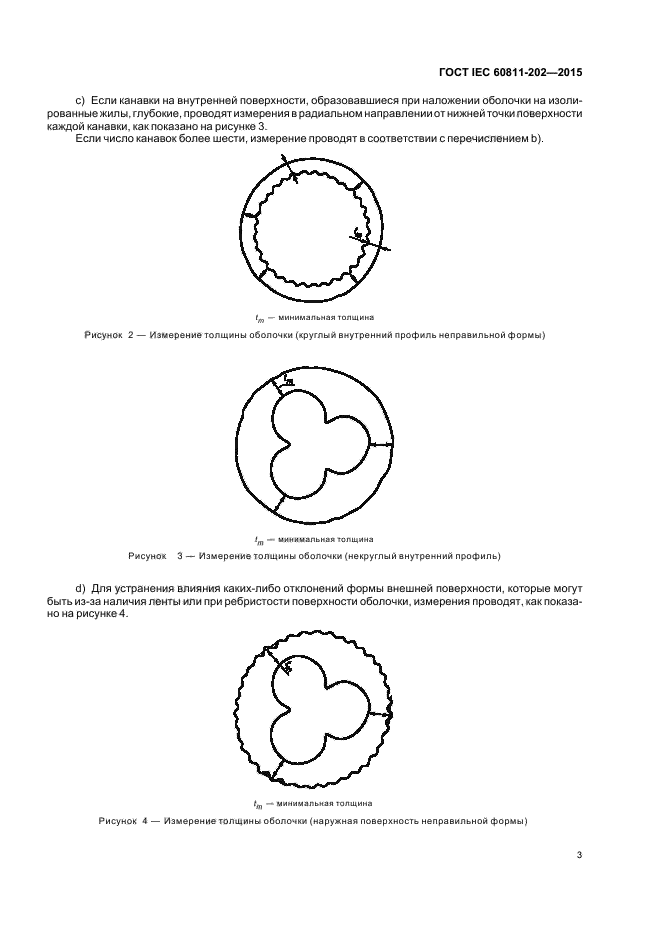 ГОСТ IEC 60811-202—2015

c) Если канавки на внутренней поверхности, образовавшиеся при наложении оболочки на изолированные жилы, глубокие, проводят измерения в радиальном направлении от нижней точки поверхности каждой канавки, как показано на рисунке 3.

Если число канавок более шести, измерение проводят в соответствии с перечислением b).

$t_m$

$t_m$ — минимальная толщина

Рисунок 2 — Измерение толщины оболочки (круглый внутренний профиль неправильной формы)

$t_m$

$t_m$ — минимальная толщина

Рисунок 3 — Измерение толщины оболочки (некруглый внутренний профиль)

d) Для устранения влияния каких-либо отклонений формы внешней поверхности, которые могут быть из-за наличия ленты или при ребристости поверхности оболочки, измерения проводят, как показано на рисунке 4.

$t_m$

$t_m$ — минимальная толщина

Рисунок 4 — Измерение толщины оболочки (наружная поверхность неправильной формы)

3